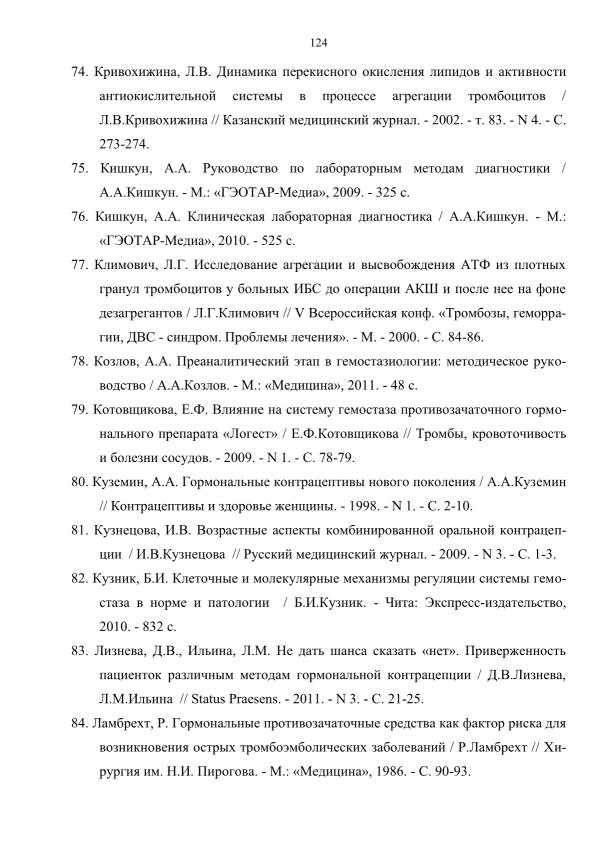 124

74. Кривохижина, Л.В. Динамика перекисного окисления липидов и активности антиокислительной системы в процессе агрегации тромбоцитов / Л.В.Кривохижина // Казанский медицинский журнал. - 2002. - т. 83. - N 4. - С. 273-274.

75. Кишкун, А.А. Руководство по лабораторным методам диагностики / А.А.Кишкун. - М.: «ГЭОТАР-Медиа», 2009. - 325 с.

76. Кишкун, А.А. Клиническая лабораторная диагностика / А.А.Кишкун. - М.: «ГЭОТАР-Медиа», 2010. - 525 с.

77. Климович, Л.Г. Исследование агрегации и высвобождения АТФ из плотных гранул тромбоцитов у больных ИБС до операции АКШ и после нее на фоне дезагрегантов / Л.Г.Климович // V Всероссийская конф. «Тромбозы, геморрагии, ДВС - синдром. Проблемы лечения». - М. - 2000. - С. 84-86.

78. Козлов, А.А. Преаналитический этап в гемостазиологии: методическое руководство / А.А.Козлов. - М.: «Медицина», 2011. - 48 с.

79. Котовщикова, Е.Ф. Влияние на систему гемостаза противозачаточного гормонального препарата «Логест» / Е.Ф.Котовщикова // Тромбы, кровоточивость и болезни сосудов. - 2009. - N 1. - С. 78-79.

80. Куземин, А.А. Гормональные контрацептивы нового поколения / А.А.Куземин // Контрацептивы и здоровье женщины. - 1998. - N 1. - С. 2-10.

81. Кузнецова, И.В. Возрастные аспекты комбинированной оральной контрацепции / И.В.Кузнецова // Русский медицинский журнал. - 2009. - N 3. - С. 1-3.

82. Кузник, Б.И. Клеточные и молекулярные механизмы регуляции системы гемостаза в норме и патологии / Б.И.Кузник. - Чита: Экспресс-издательство, 2010. - 832 с.

83. Лизнева, Д.В., Ильина, Л.М. Не дать шанса сказать «нет». Приверженность пациенток различным методам гормональной контрацепции / Д.В.Лизнева, Л.М.Ильина // Status Praesens. - 2011. - N 3. - С. 21-25.

84. Ламбрехт, Р. Гормональные противозачаточные средства как фактор риска для возникновения острых тромбоэмболических заболеваний / Р.Ламбрехт // Хирургия им. Н.И. Пирогова. - М.: «Медицина», 1986. - С. 90-93.